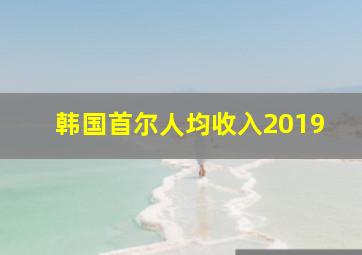 韩国首尔人均收入2019